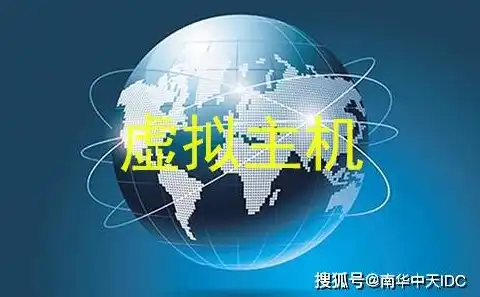 虚拟主机

搜狐号@南华中天IDC